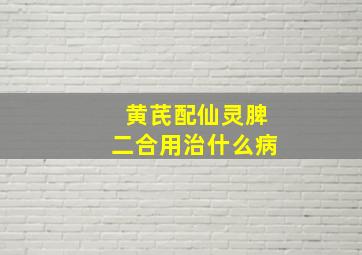 黄芪配仙灵脾
二合用治什么病